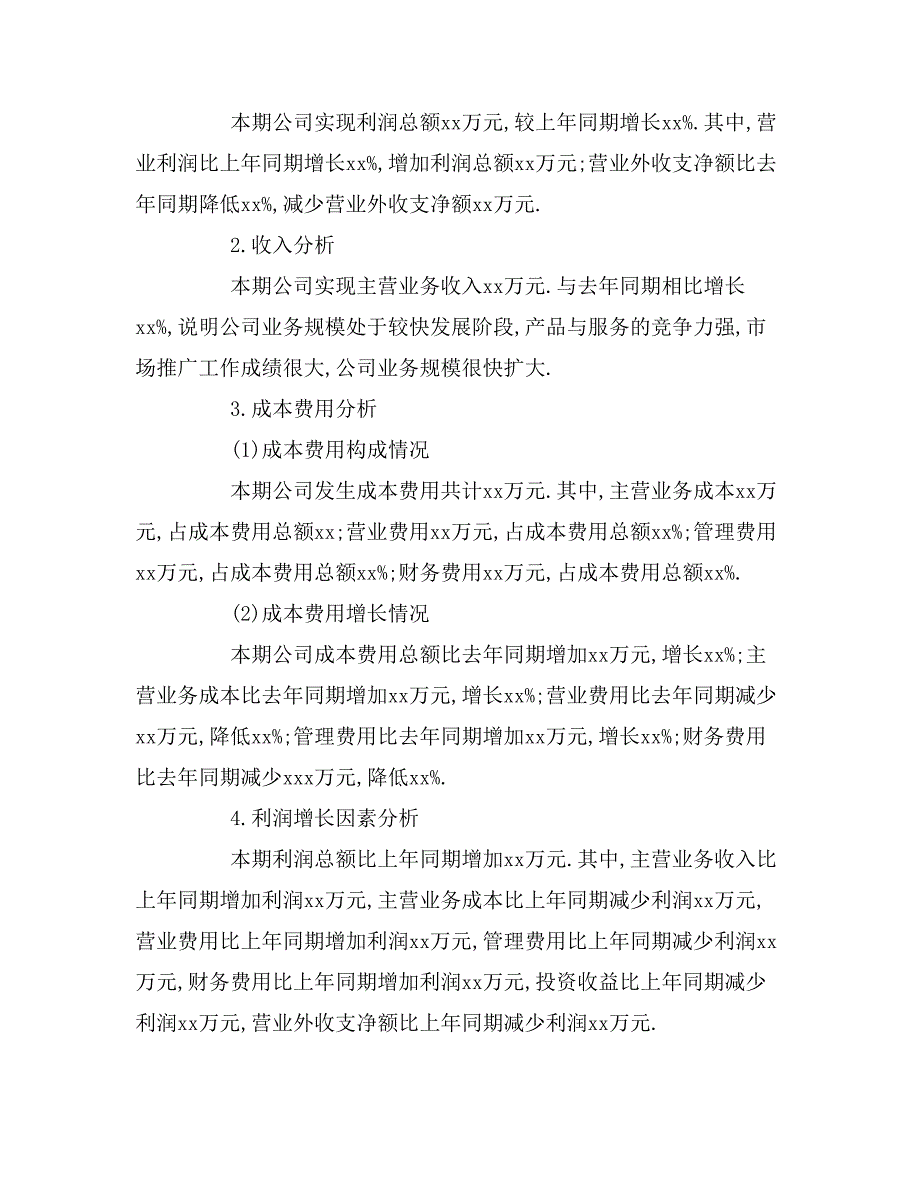 本期公司实现利润总额xx万元,较上年同期增长xx%.其中,营业利润比上年同期增长xx%,增加利润总额xx万元;营业外收支净额比去年同期降低xx%,减少营业外收支净额xx万元.

2.收入分析

本期公司实现主营业务收入xx万元.与去年同期相比增长xx%,说明公司业务规模处于较快发展阶段,产品与服务的竞争力强,市场推广工作成绩很大,公司业务规模很快扩大.

3.成本费用分析

(1)成本费用构成情况

本期公司发生成本费用共计xx万元.其中,主营业务成本xx万元,占成本费用总额xx;营业费用xx万元,占成本费用总额xx%;管理费用xx万元,占成本费用总额xx%;财务费用xx万元,占成本费用总额xx%.

(2)成本费用增长情况

本期公司成本费用总额比去年同期增加xx万元,增长xx%;主营业务成本比去年同期增加xx万元,增长xx%;营业费用比去年同期减少xx万元,降低xx%;管理费用比去年同期增加xx万元,增长xx%;财务费用比去年同期减少xxx万元,降低xx%.

4.利润增长因素分析

本期利润总额比上年同期增加xx万元.其中,主营业务收入比上年同期增加利润xx万元,主营业务成本比上年同期减少利润xx万元,营业费用比上年同期增加利润xx万元,管理费用比上年同期减少利润xx万元,财务费用比上年同期增加利润xx万元,投资收益比上年同期减少利润xx万元,营业外收支净额比上年同期减少利润xx万元.